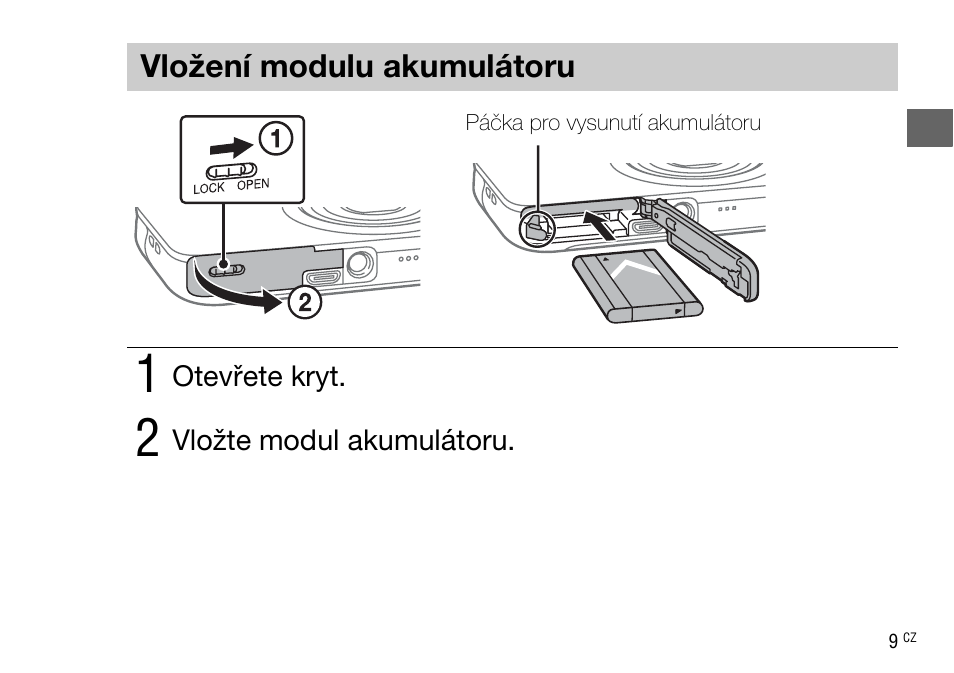 Vložení modulu akumulátoru

①
LOCK OPEN
②

Páčka pro vysunutí akumulátoru

1 Otevřete kryt.

2 Vložte modul akumulátoru.

9 CZ